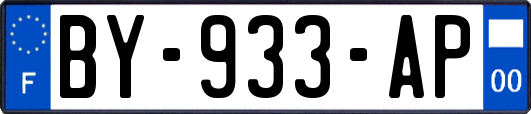 F
BY-933-AP
00